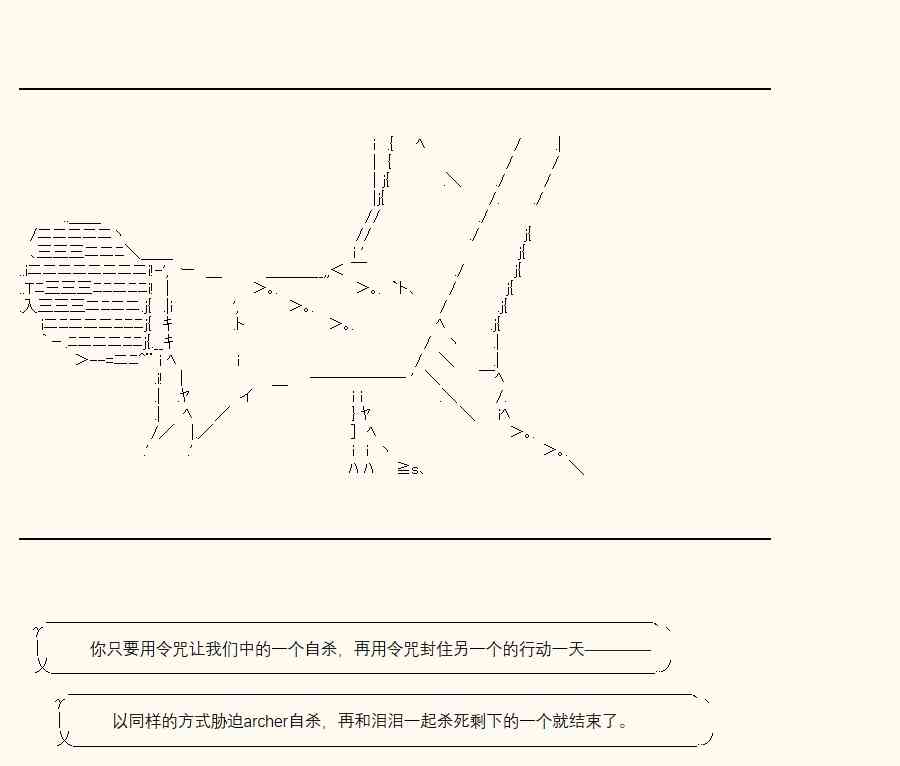 你只要用令咒让我们中的一个自杀，再用令咒封住另一个的行动一天————

以同样的方式胁迫archer自杀，再和泪泪一起杀死剩下的一个就结束了。